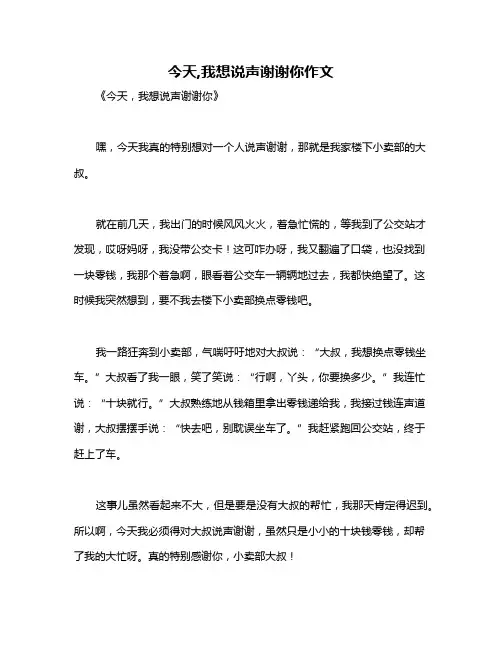 今天,我想说声谢谢你作文

《今天，我想说声谢谢你》

嘿，今天我真的特别想对一个人说声谢谢，那就是我家楼下小卖部的大叔。

就在前几天，我出门的时候风风火火，着急忙慌的，等我到了公交站才发现，哎呀妈呀，我没带公交卡！这可咋办呀，我又翻遍了口袋，也没找到一块零钱，我那个着急啊，眼看着公交车一辆辆地过去，我都快绝望了。这时候我突然想到，要不我去楼下小卖部换点零钱吧。

我一路狂奔到小卖部，气喘吁吁地对大叔说：“大叔，我想换点零钱坐车。”大叔看了我一眼，笑了笑说：“行啊，丫头，你要换多少。”我连忙说：“十块就行。”大叔熟练地从钱箱里拿出零钱递给我，我接过钱连声道谢，大叔摆摆手说：“快去吧，别耽误坐车了。”我赶紧跑回公交站，终于赶上了车。

这事儿虽然看起来不大，但是要是没有大叔的帮忙，我那天肯定得迟到。所以啊，今天我必须得对大叔说声谢谢，虽然只是小小的十块钱零钱，却帮了我的大忙呀。真的特别感谢你，小卖部大叔！